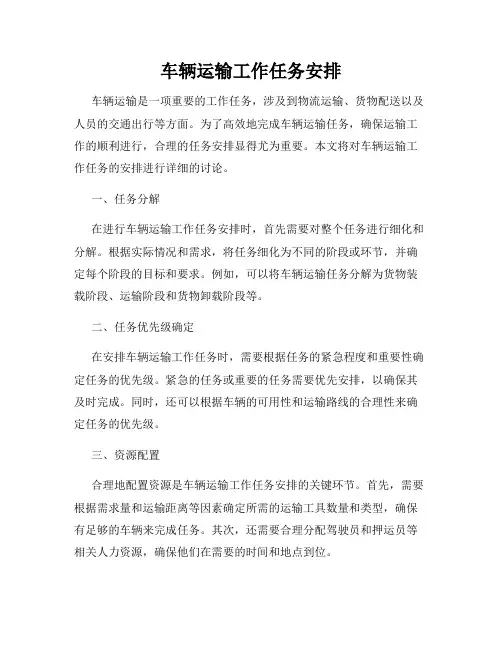 车辆运输工作任务安排

车辆运输是一项重要的工作任务，涉及到物流运输、货物配送以及人员的交通出行等方面。为了高效地完成车辆运输任务，确保运输工作的顺利进行，合理的任务安排显得尤为重要。本文将对车辆运输工作任务的安排进行详细的讨论。

一、任务分解

在进行车辆运输工作任务安排时，首先需要对整个任务进行细化和分解。根据实际情况和需求，将任务细化为不同的阶段或环节，并确定每个阶段的目标和要求。例如，可以将车辆运输任务分解为货物装载阶段、运输阶段和货物卸载阶段等。

二、任务优先级确定

在安排车辆运输工作任务时，需要根据任务的紧急程度和重要性确定任务的优先级。紧急的任务或重要的任务需要优先安排，以确保其及时完成。同时，还可以根据车辆的可用性和运输路线的合理性来确定任务的优先级。

三、资源配置

合理地配置资源是车辆运输工作任务安排的关键环节。首先，需要根据需求量和运输距离等因素确定所需的运输工具数量和类型，确保有足够的车辆来完成任务。其次，还需要合理分配驾驶员和押运员等相关人力资源，确保他们在需要的时间和地点到位。